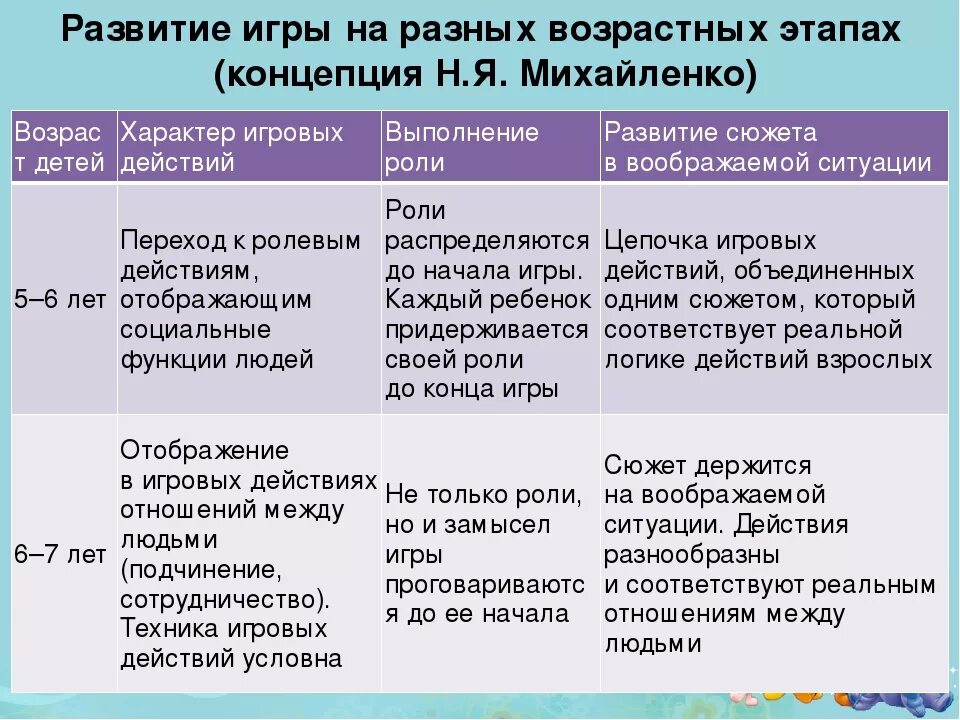 Развитие игры на разных возрастных этапах (концепция Н.Я. Михайленко)

| Возраст детей | Характер игровых действий | Выполнение роли | Развитие сюжета в воображаемой ситуации |
|---|---|---|---|
| 5–6 лет | Переход к ролевым действиям, отображающим социальные функции людей | Роли распределяются до начала игры. Каждый ребенок придерживается своей роли до конца игры | Цепочка игровых действий, объединенных одним сюжетом, который соответствует реальной логике действий взрослых |
| 6–7 лет | Отображение в игровых действиях отношений между людьми (подчинение, сотрудничество). Техника игровых действий условна | Не только роли, но и замысел игры проговариваются до ее начала | Сюжет держится на воображаемой ситуации. Действия разнообразны и соответствуют реальным отношениям между людьми |